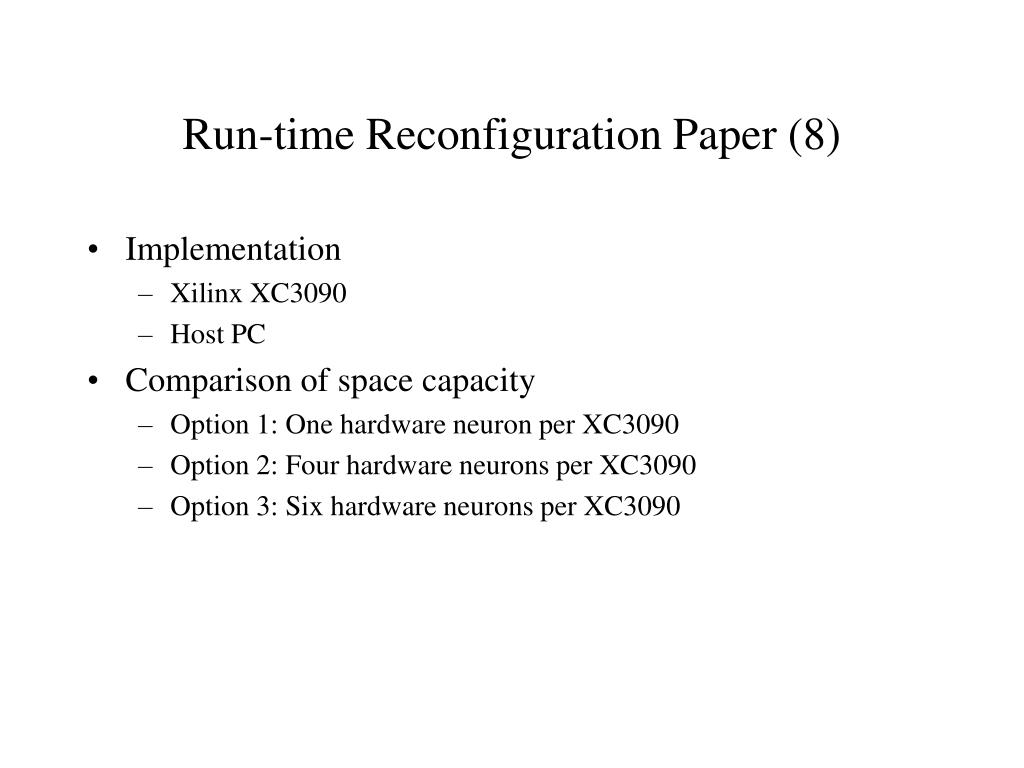 Run-time Reconfiguration Paper (8)

• Implementation
 – Xilinx XC3090
 – Host PC
• Comparison of space capacity
 – Option 1: One hardware neuron per XC3090
 – Option 2: Four hardware neurons per XC3090
 – Option 3: Six hardware neurons per XC3090